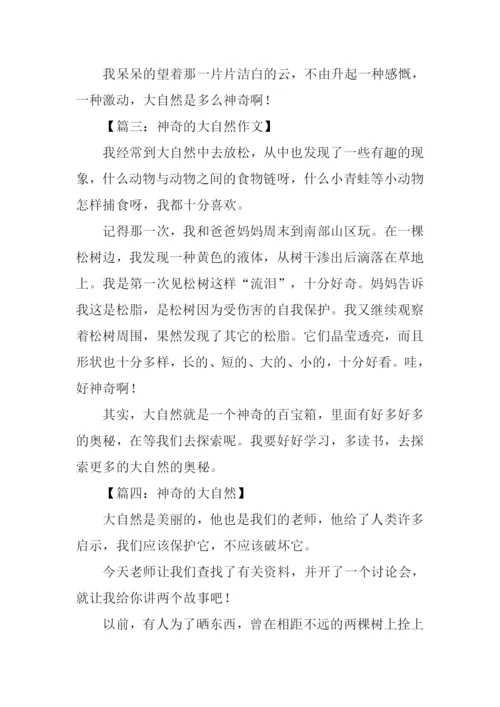 我呆呆的望着那一片片洁白的云，不由升起一种感慨，一种激动，大自然是多么神奇啊！

【篇三：神奇的大自然作文】

我经常到大自然中去放松，从中也发现了一些有趣的现象，什么动物与动物之间的食物链呀，什么小青蛙等小动物怎样捕食呀，我都十分喜欢。

记得那一次，我和爸爸妈妈周末到南部山区玩。在一棵松树边，我发现一种黄色的液体，从树干渗出后滴落在草地上。我是第一次见松树这样“流泪”，十分好奇。妈妈告诉我这是松脂，是松树因为受伤害的自我保护。我又继续观察着松树周围，果然发现了其它的松脂。它们晶莹透亮，而且形状也十分多样，长的、短的、大的、小的，十分好看。哇，好神奇啊！

其实，大自然就是一个神奇的百宝箱，里面有好多好多的奥秘，在等我们去探索呢。我要好好学习，多读书，去探索更多的大自然的奥秘。

【篇四：神奇的大自然】

大自然是美丽的，他也是我们的老师，他给了人类许多启示，我们应该保护它，不应该破坏它。

今天老师让我们查找了有关资料，并开了一个讨论会，就让我给你讲两个故事吧！

以前，有人为了晒东西，曾在相距不远的两棵树上拴上